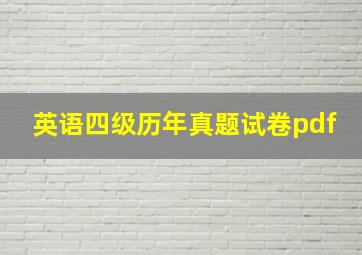 英语四级历年真题试卷pdf